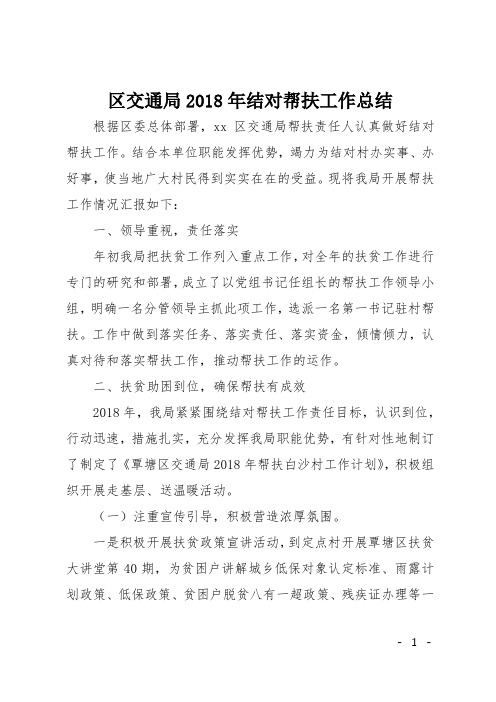 区交通局 2018 年结对帮扶工作总结

根据区委总体部署，xx 区交通局帮扶责任人认真做好结对帮扶工作。结合本单位职能发挥优势，竭力为结对村办实事、办好事，使当地广大村民得到实实在在的受益。现将我局开展帮扶工作情况汇报如下：

一、领导重视，责任落实

年初我局把扶贫工作列入重点工作，对全年的扶贫工作进行专门的研究和部署，成立了以党组书记任组长的帮扶工作领导小组，明确一名分管领导主抓此项工作，选派一名第一书记驻村帮扶。工作中做到落实任务、落实责任、落实资金，倾情倾力，认真对待和落实帮扶工作，推动帮扶工作的运作。

二、扶贫助困到位，确保帮扶有成效

2018 年，我局紧紧围绕结对帮扶工作责任目标，认识到位，行动迅速，措施扎实，充分发挥我局职能优势，有针对性地制订了制定了《覃塘区交通局 2018 年帮扶白沙村工作计划》，积极组织开展走基层、送温暖活动。

（一）注重宣传引导，积极营造浓厚氛围。

一是积极开展扶贫政策宣讲活动，到定点村开展覃塘区扶贫大讲堂第 40 期，为贫困户讲解城乡低保对象认定标准、雨露计划政策、低保政策、贫困户脱贫八有一超政策、残疾证办理等一

- 1 -